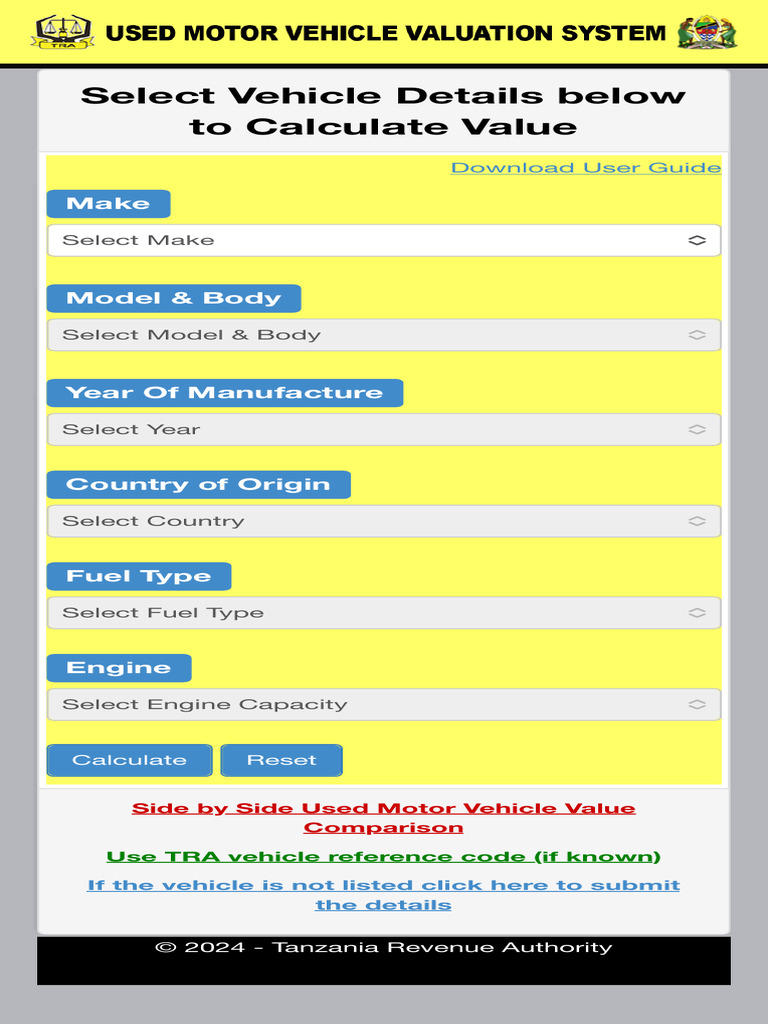 TRA

USED MOTOR VEHICLE VALUATION SYSTEM

Select Vehicle Details below to Calculate Value

Download User Guide

Make

Select Make

Model & Body

Select Model & Body

Year Of Manufacture

Select Year

Country of Origin

Select Country

Fuel Type

Select Fuel Type

Engine

Select Engine Capacity

Calculate Reset

Side by Side Used Motor Vehicle Value Comparison

Use TRA vehicle reference code (if known)

If the vehicle is not listed click here to submit the details

© 2024 - Tanzania Revenue Authority